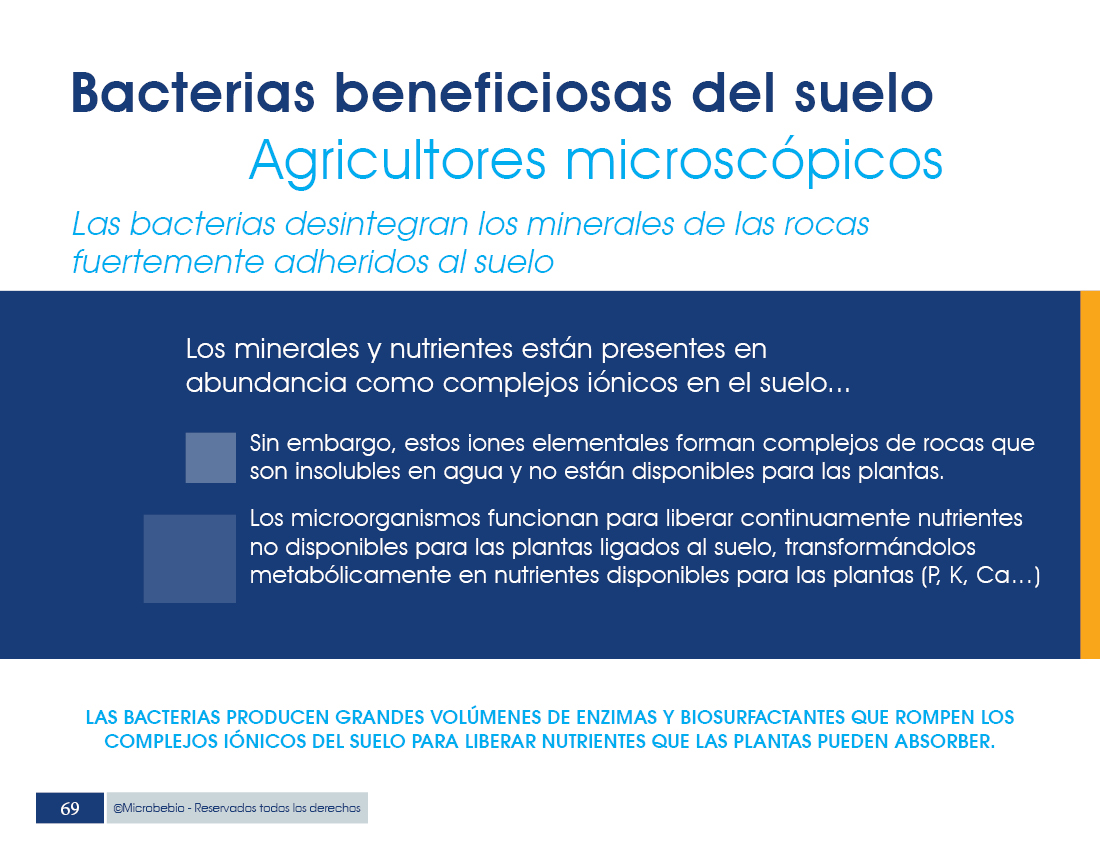 Bacterias beneficiosas del suelo
Agricultores microscópicos

Las bacterias desintegran los minerales de las rocas fuertemente adheridos al suelo

Los minerales y nutrientes están presentes en abundancia como complejos iónicos en el suelo...

Sin embargo, estos iones elementales forman complejos de rocas que son insolubles en agua y no están disponibles para las plantas.

Los microorganismos funcionan para liberar continuamente nutrientes no disponibles para las plantas ligados al suelo, transformándolos metabólicamente en nutrientes disponibles para las plantas (P, K, Ca...)

LAS BACTERIAS PRODUCEN GRANDES VOLÚMENES DE ENZIMAS Y BIOSURFACTANTES QUE ROMPEN LOS COMPLEJOS IÓNICOS DEL SUELO PARA LIBERAR NUTRIENTES QUE LAS PLANTAS PUEDEN ABSORBER.

69 ©Microbebio - Reservados todos los derechos